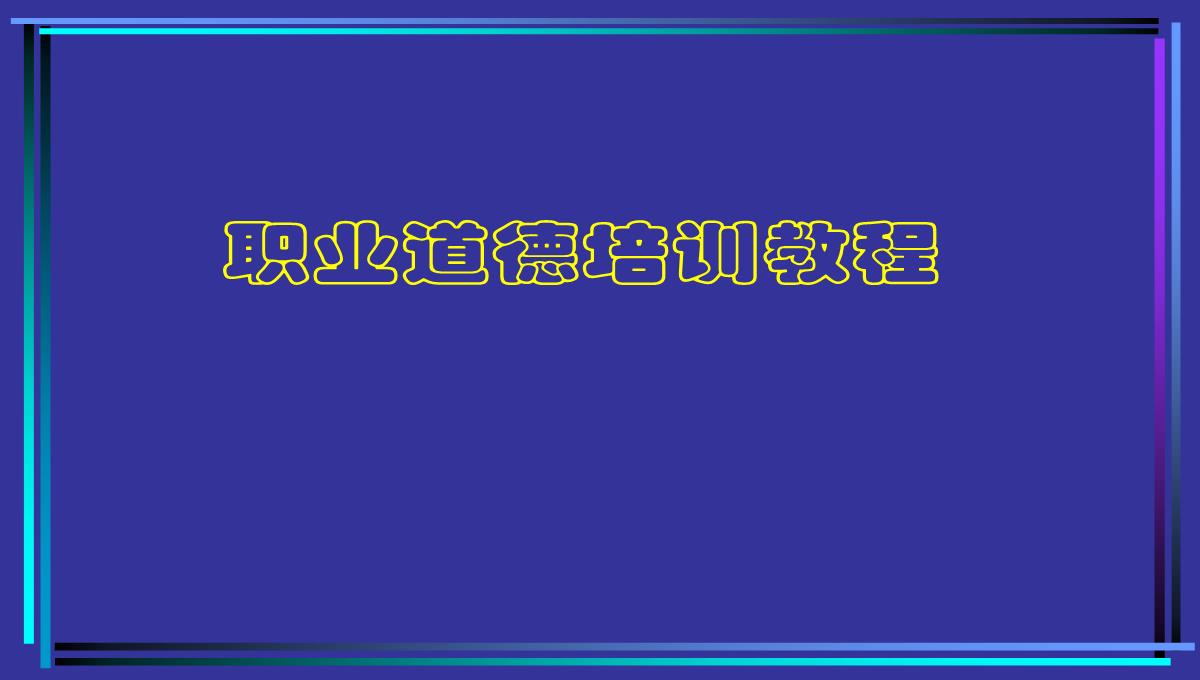 职业道德培训教程